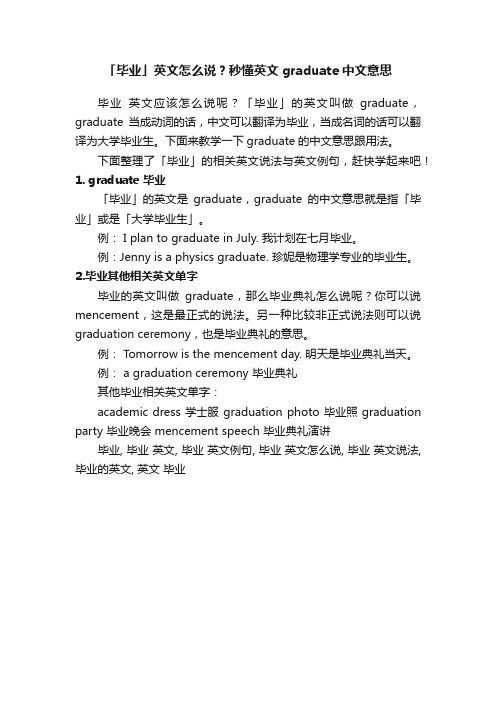 「毕业」英文怎么说？秒懂英文 graduate 中文意思

毕业 英文应该怎么说呢？「毕业」的英文叫做 graduate，graduate 当成动词的话，中文可以翻译为毕业，当成名词的话可以翻译为大学毕业生。下面来教学一下 graduate 的中文意思跟用法。

下面整理了「毕业」的相关英文说法与英文例句，赶快学起来吧！

1. graduate 毕业

「毕业」的英文是 graduate，graduate 的中文意思就是指「毕业」或是「大学毕业生」。

例： I plan to graduate in July. 我计划在七月毕业。

例：Jenny is a physics graduate. 珍妮是物理学专业的毕业生。

2.毕业其他相关英文单字

毕业的英文叫做 graduate，那么毕业典礼怎么说呢？你可以说 mencement，这是最正式的说法。另一种比较非正式说法则可以说 graduation ceremony，也是毕业典礼的意思。

例： Tomorrow is the mencement day. 明天是毕业典礼当天。

例： a graduation ceremony 毕业典礼

其他毕业相关英文单字：

academic dress 学士服 graduation photo 毕业照 graduation party 毕业晚会 mencement speech 毕业典礼演讲

毕业, 毕业 英文, 毕业 英文例句, 毕业 英文怎么说, 毕业 英文说法, 毕业的英文, 英文 毕业